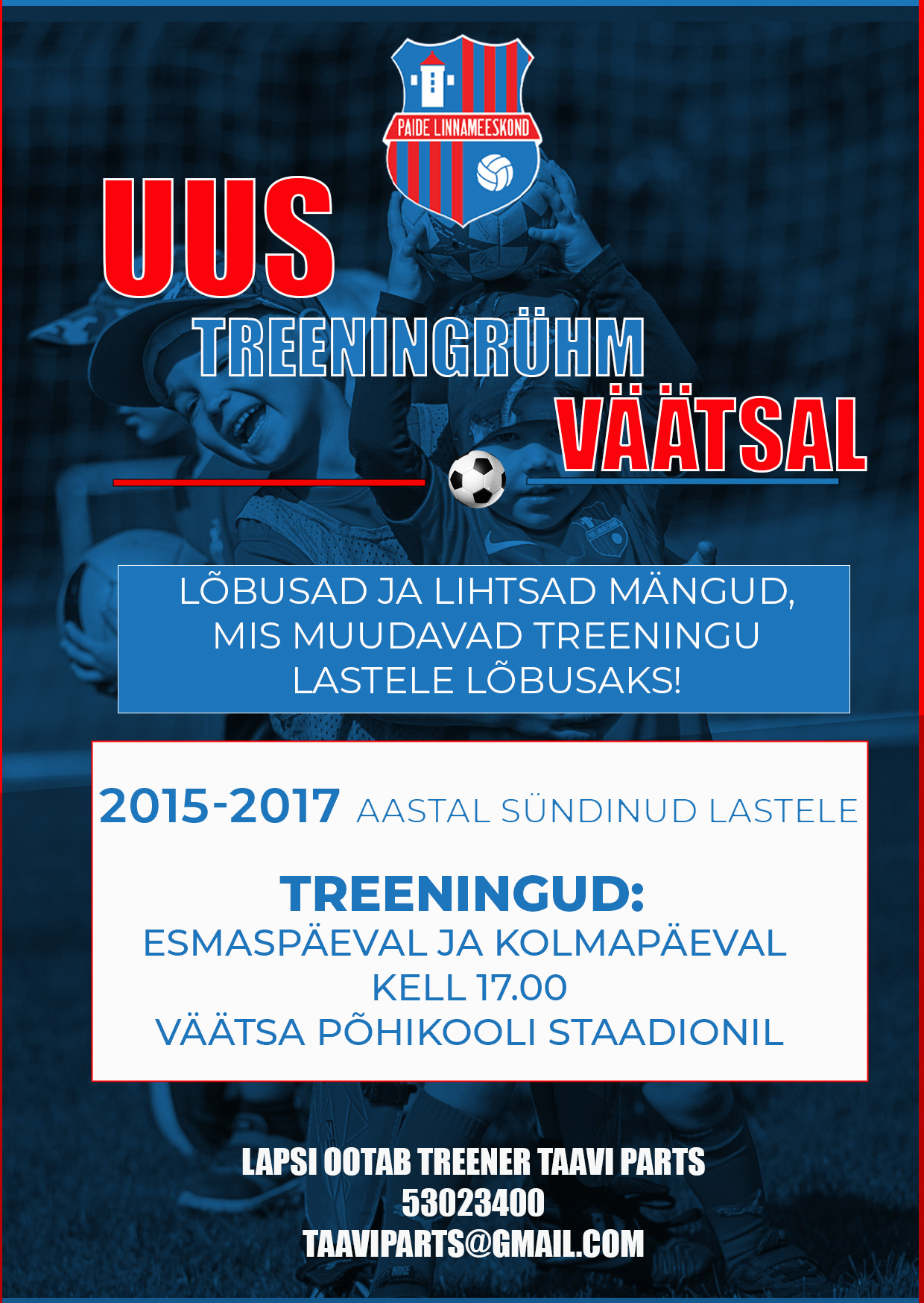 PAIDE LINNAMEESKOND

UUS
TREENINGRÜHM
VÄÄTSAL

LÕBUSAD JA LIHTSAD MÄNGUD, MIS MUUDAVAD TREENINGU LASTELE LÕBUSAKS!

2015-2017 AASTAL SÜNDINUD LASTELE

TREENINGUD:
ESMASPÄEVAL JA KOLMAPÄEVAL
KELL 17.00
VÄÄTSA PÕHIKOOLI STAADIONIL

LAPSI OOTAB TREENER TAAVI PARTS
53023400
TAAVIPARTS@GMAIL.COM